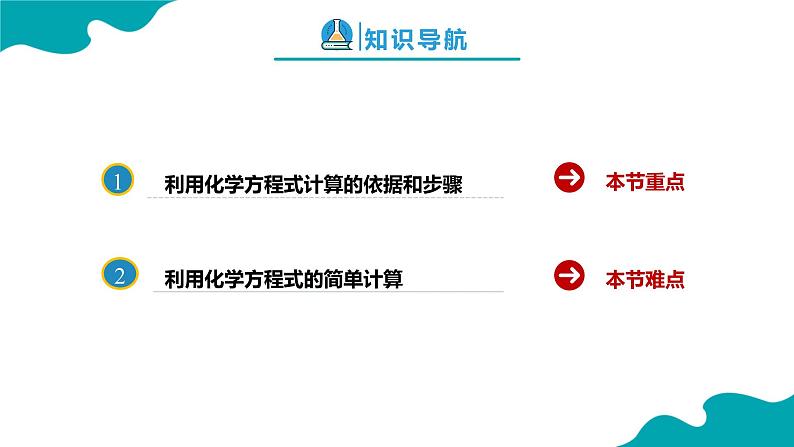 知识导航

1 利用化学方程式计算的依据和步骤 本节重点

2 利用化学方程式的简单计算 本节难点